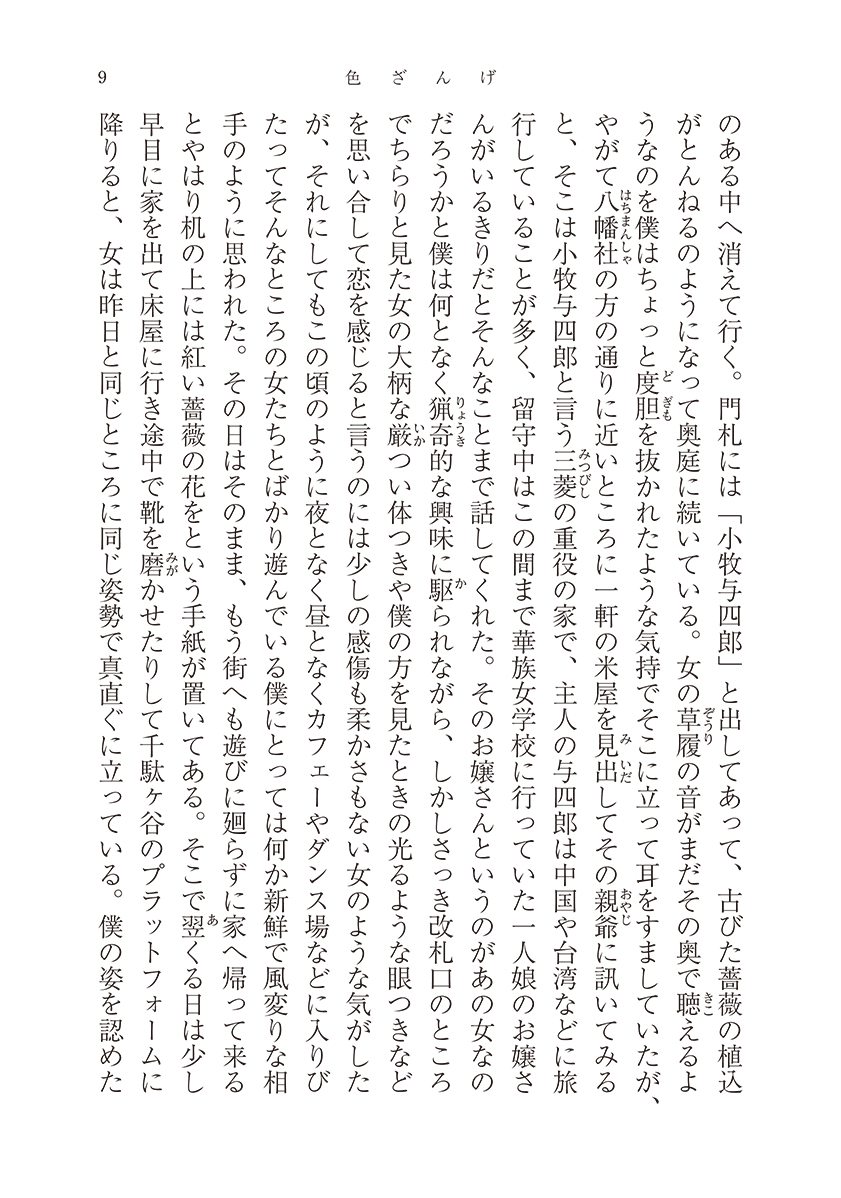 9　　色ざんげ

のある中へ消えて行く。門札には「小牧与四郎」と出してあって、古びた薔薇の植込がとんねるのようになって奥庭に続いている。女の草履の音がまだその奥で聴えるようなのを僕はちょっと度胆を抜かれたような気持でそこに立って耳をすましていたが、やがて八幡社の方の通りに近いところに一軒の米屋を見出してその親爺に訊いてみると、そこは小牧与四郎と言う三菱の重役の家で、主人の与四郎は中国や台湾などに旅行していることが多く、留守中はこの間まで華族女学校に行っていた一人娘のお嬢さんがいるきりだとそんなことまで話してくれた。そのお嬢さんというのがあの女なのだろうかと僕は何となく猟奇的な興味に駆られながら、しかしさっき改札口のところでちらりと見た女の大柄な厳つい体つきや僕の方を見たときの光るような眼つきなどを思い合して恋を感じると言うのには少しの感傷も柔かさもない女のような気がしたが、それにしてもこの頃のように夜となく昼となくカフェーやダンス場などに入りびたってそんなところの女たちとばかり遊んでいる僕にとっては何か新鮮で風変りな相手のように思われた。その日はそのまま、もう街へも遊びに廻らずに家へ帰って来るとやはり机の上には紅い薔薇の花をという手紙が置いてある。そこで翌くる日は少し早目に家を出て床屋に行き途中で靴を磨かせたりして千駄ヶ谷のプラットフォームに降りると、女は昨日と同じところに同じ姿勢で真直ぐに立っている。僕の姿を認めた